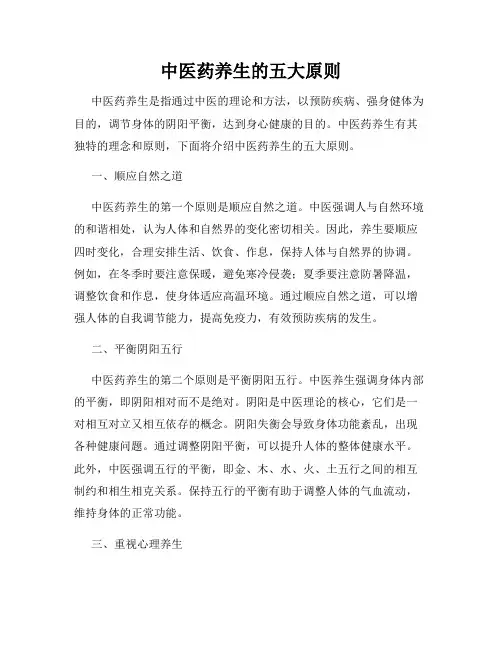 中医药养生的五大原则

中医药养生是指通过中医的理论和方法，以预防疾病、强身健体为目的，调节身体的阴阳平衡，达到身心健康的目的。中医药养生有其独特的理念和原则，下面将介绍中医药养生的五大原则。

一、顺应自然之道

中医药养生的第一个原则是顺应自然之道。中医强调人与自然环境的和谐相处，认为人体和自然界的变化密切相关。因此，养生要顺应四时变化，合理安排生活、饮食、作息，保持人体与自然界的协调。例如，在冬季时要注意保暖，避免寒冷侵袭；夏季要注意防暑降温，调整饮食和作息，使身体适应高温环境。通过顺应自然之道，可以增强人体的自我调节能力，提高免疫力，有效预防疾病的发生。

二、平衡阴阳五行

中医药养生的第二个原则是平衡阴阳五行。中医养生强调身体内部的平衡，即阴阳相对而不是绝对。阴阳是中医理论的核心，它们是一对相互对立又相互依存的概念。阴阳失衡会导致身体功能紊乱，出现各种健康问题。通过调整阴阳平衡，可以提升人体的整体健康水平。此外，中医强调五行的平衡，即金、木、水、火、土五行之间的相互制约和相生相克关系。保持五行的平衡有助于调整人体的气血流动，维持身体的正常功能。

三、重视心理养生